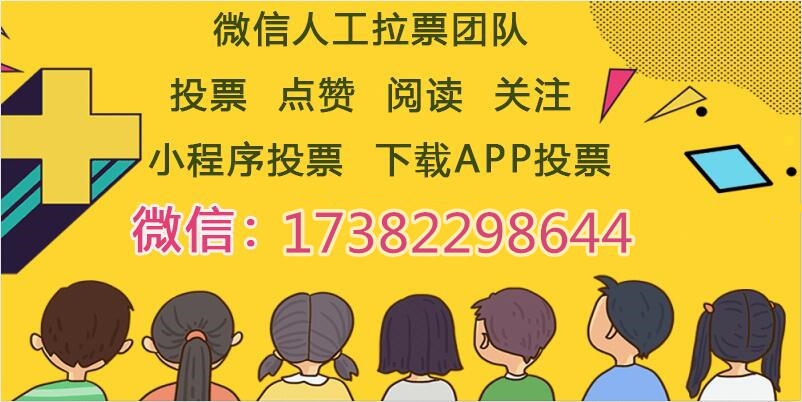 微信人工拉票团队

投票 点赞 阅读 关注

小程序投票 下载APP投票

微信：17382298644